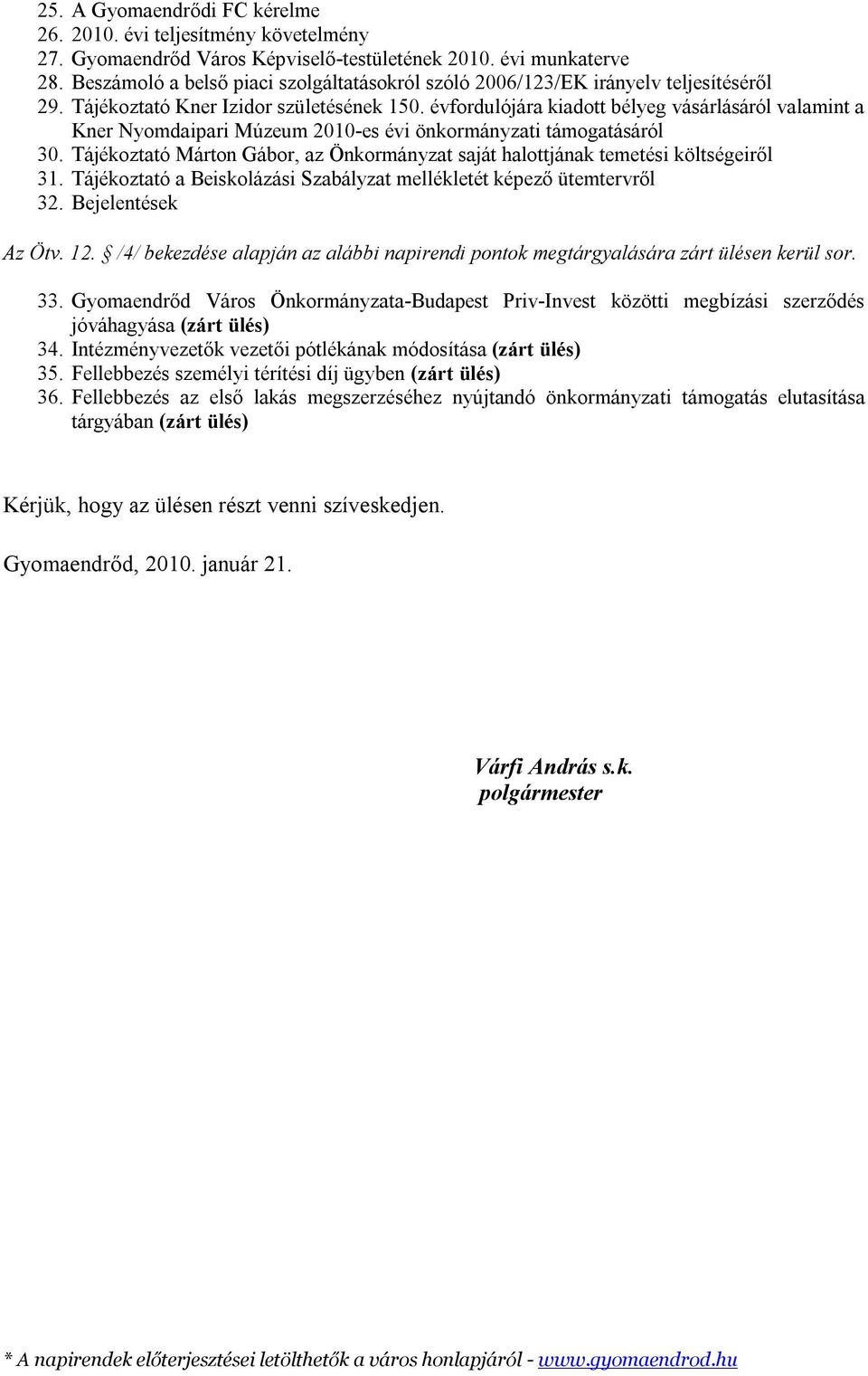 25. A Gyomaendrődi FC kérelme
26. 2010. évi teljesítmény követelmény
27. Gyomaendrőd Város Képviselő-testületének 2010. évi munkaterve
28. Beszámoló a belső piaci szolgáltatásokról szóló 2006/123/EK irányelv teljesítéséről
29. Tájékoztató Kner Izidor születésének 150. évfordulójára kiadott bélyeg vásárlásáról valamint a Kner Nyomdaipari Múzeum 2010-es évi önkormányzati támogatásáról
30. Tájékoztató Márton Gábor, az Önkormányzat saját halottjának temetési költségeiről
31. Tájékoztató a Beiskolázási Szabályzat mellékletét képező ütemtervről
32. Bejelentések

Az Ötv. 12. § /4/ bekezdése alapján az alábbi napirendi pontok megtárgyalására zárt ülésen kerül sor.

33. Gyomaendrőd Város Önkormányzata-Budapest Priv-Invest közötti megbízási szerződés jóváhagyása (zárt ülés)
34. Intézményvezetők vezetői pótlékának módosítása (zárt ülés)
35. Fellebbezés személyi térítési díj ügyben (zárt ülés)
36. Fellebbezés az első lakás megszerzéséhez nyújtandó önkormányzati támogatás elutasítása tárgyában (zárt ülés)

Kérjük, hogy az ülésen részt venni szíveskedjen.

Gyomaendrőd, 2010. január 21.

Várfi András s.k.
polgármester

* A napirendek előterjesztései letölthetők a város honlapjáról - www.gyomaendrod.hu